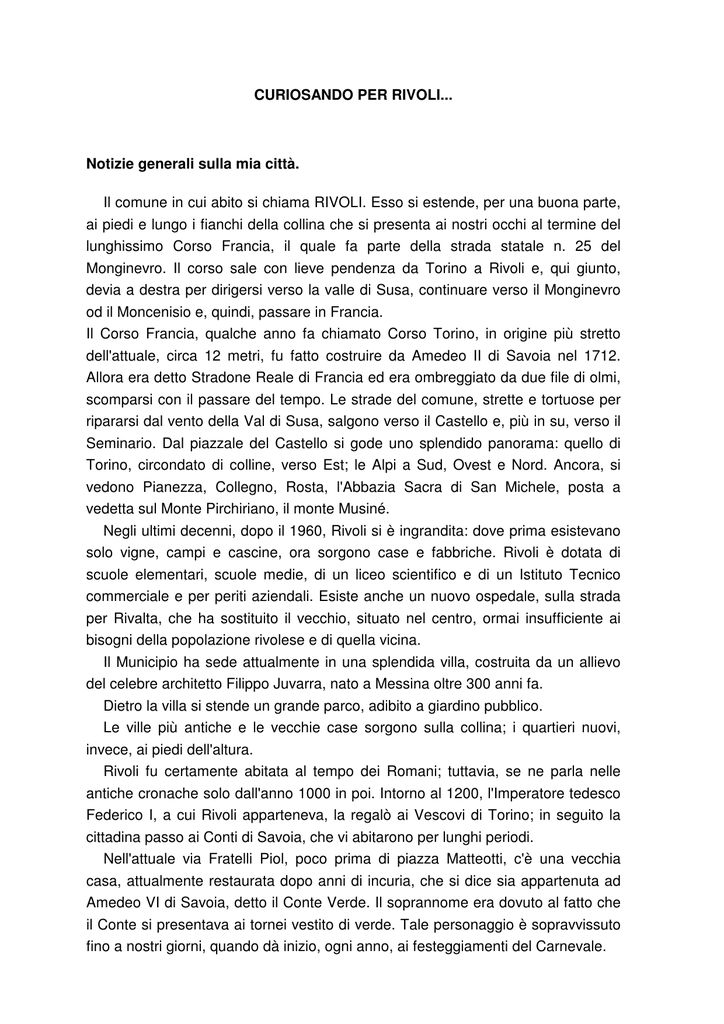 CURIOSANDO PER RIVOLI...

Notizie generali sulla mia città.

Il comune in cui abito si chiama RIVOLI. Esso si estende, per una buona parte, ai piedi e lungo i fianchi della collina che si presenta ai nostri occhi al termine del lunghissimo Corso Francia, il quale fa parte della strada statale n. 25 del Monginevro. Il corso sale con lieve pendenza da Torino a Rivoli e, qui giunto, devia a destra per dirigersi verso la valle di Susa, continuare verso il Monginevro od il Moncenisio e, quindi, passare in Francia.
Il Corso Francia, qualche anno fa chiamato Corso Torino, in origine più stretto dell'attuale, circa 12 metri, fu fatto costruire da Amedeo II di Savoia nel 1712. Allora era detto Stradone Reale di Francia ed era ombreggiato da due file di olmi, scomparsi con il passare del tempo. Le strade del comune, strette e tortuose per ripararsi dal vento della Val di Susa, salgono verso il Castello e, più in su, verso il Seminario. Dal piazzale del Castello si gode uno splendido panorama: quello di Torino, circondato di colline, verso Est; le Alpi a Sud, Ovest e Nord. Ancora, si vedono Pianezza, Collegno, Rosta, l'Abbazia Sacra di San Michele, posta a vedetta sul Monte Pirchiriano, il monte Musiné.
Negli ultimi decenni, dopo il 1960, Rivoli si è ingrandita: dove prima esistevano solo vigne, campi e cascine, ora sorgono case e fabbriche. Rivoli è dotata di scuole elementari, scuole medie, di un liceo scientifico e di un Istituto Tecnico commerciale e per periti aziendali. Esiste anche un nuovo ospedale, sulla strada per Rivalta, che ha sostituito il vecchio, situato nel centro, ormai insufficiente ai bisogni della popolazione rivolese e di quella vicina.
Il Municipio ha sede attualmente in una splendida villa, costruita da un allievo del celebre architetto Filippo Juvarra, nato a Messina oltre 300 anni fa.
Dietro la villa si stende un grande parco, adibito a giardino pubblico.
Le ville più antiche e le vecchie case sorgono sulla collina; i quartieri nuovi, invece, ai piedi dell'altura.
Rivoli fu certamente abitata al tempo dei Romani; tuttavia, se ne parla nelle antiche cronache solo dall'anno 1000 in poi. Intorno al 1200, l'Imperatore tedesco Federico I, a cui Rivoli apparteneva, la regalò ai Vescovi di Torino; in seguito la cittadina passo ai Conti di Savoia, che vi abitarono per lunghi periodi.
Nell'attuale via Fratelli Piol, poco prima di piazza Matteotti, c'è una vecchia casa, attualmente restaurata dopo anni di incuria, che si dice sia appartenuta ad Amedeo VI di Savoia, detto il Conte Verde. Il soprannome era dovuto al fatto che il Conte si presentava ai tornei vestito di verde. Tale personaggio è sopravvissuto fino a nostri giorni, quando dà inizio, ogni anno, ai festeggiamenti del Carnevale.